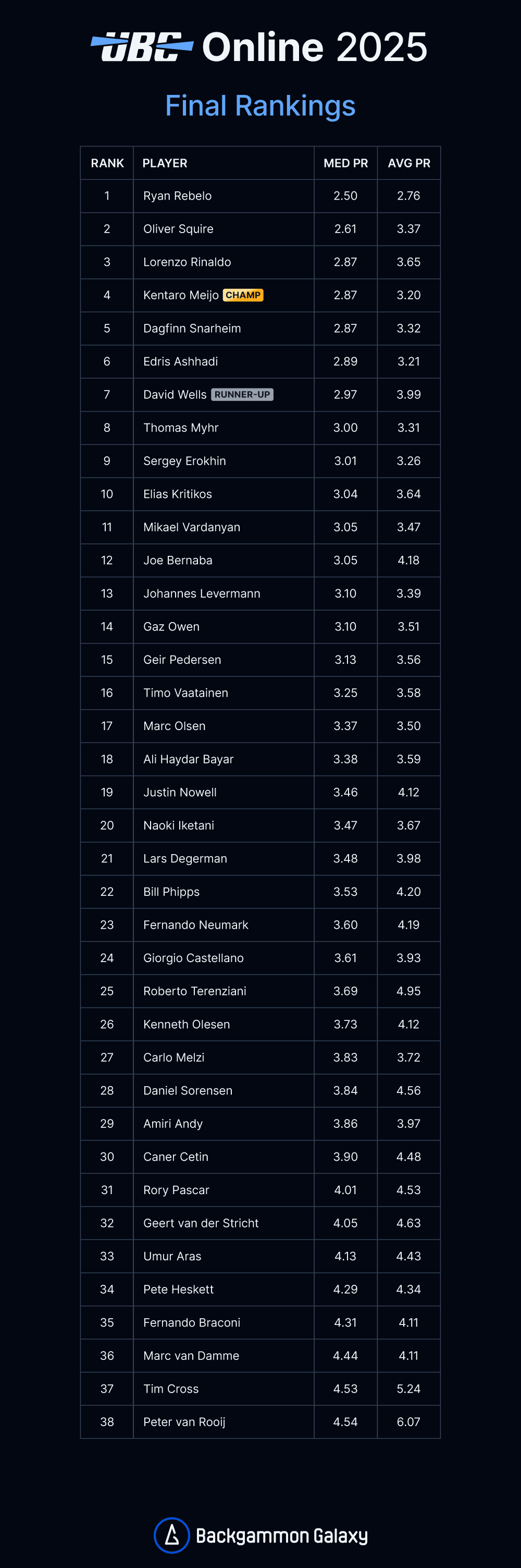 UBC Online 2025

Final Rankings

| RANK | PLAYER | MED PR | AVG PR |
|---|---|---|---|
| 1 | Ryan Rebelo | 2.50 | 2.76 |
| 2 | Oliver Squire | 2.61 | 3.37 |
| 3 | Lorenzo Rinaldo | 2.87 | 3.65 |
| 4 | Kentaro Meijo CHAMP | 2.87 | 3.20 |
| 5 | Dagfinn Snarheim | 2.87 | 3.32 |
| 6 | Edris Ashhadi | 2.89 | 3.21 |
| 7 | David Wells RUNNER-UP | 2.97 | 3.99 |
| 8 | Thomas Myhr | 3.00 | 3.31 |
| 9 | Sergey Erokhin | 3.01 | 3.26 |
| 10 | Elias Kritikos | 3.04 | 3.64 |
| 11 | Mikael Vardanyan | 3.05 | 3.47 |
| 12 | Joe Bernaba | 3.05 | 4.18 |
| 13 | Johannes Levermann | 3.10 | 3.39 |
| 14 | Gaz Owen | 3.10 | 3.51 |
| 15 | Geir Pedersen | 3.13 | 3.56 |
| 16 | Timo Vaatainen | 3.25 | 3.58 |
| 17 | Marc Olsen | 3.37 | 3.50 |
| 18 | Ali Haydar Bayar | 3.38 | 3.59 |
| 19 | Justin Nowell | 3.46 | 4.12 |
| 20 | Naoki Iketani | 3.47 | 3.67 |
| 21 | Lars Degerman | 3.48 | 3.98 |
| 22 | Bill Phipps | 3.53 | 4.20 |
| 23 | Fernando Neumark | 3.60 | 4.19 |
| 24 | Giorgio Castellano | 3.61 | 3.93 |
| 25 | Roberto Terenziani | 3.69 | 4.95 |
| 26 | Kenneth Olesen | 3.73 | 4.12 |
| 27 | Carlo Melzi | 3.83 | 3.72 |
| 28 | Daniel Sorensen | 3.84 | 4.56 |
| 29 | Amiri Andy | 3.86 | 3.97 |
| 30 | Caner Cetin | 3.90 | 4.48 |
| 31 | Rory Pascar | 4.01 | 4.53 |
| 32 | Geert van der Stricht | 4.05 | 4.63 |
| 33 | Umur Aras | 4.13 | 4.43 |
| 34 | Pete Heskett | 4.29 | 4.34 |
| 35 | Fernando Braconi | 4.31 | 4.11 |
| 36 | Marc van Damme | 4.44 | 4.11 |
| 37 | Tim Cross | 4.53 | 5.24 |
| 38 | Peter van Rooij | 4.54 | 6.07 |

Backgammon Galaxy